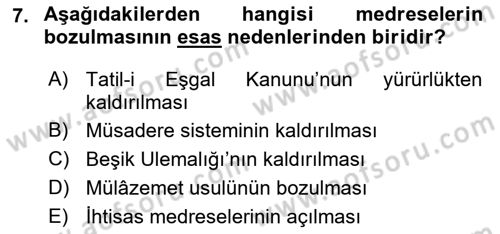 7. Aşağıdakilerden hangisi medreselerin bozulmasının esas nedenlerinden biridir?

A) Tatil-i Eşgal Kanunu'nun yürürlükten kaldırılması
B) Müsadere sisteminin kaldırılması
C) Beşik Ulemalığı'nın kaldırılması
D) Mülâzemet usulünün bozulması
E) İhtisas medreselerinin açılması

www.aofsoru.com www.aofsoru.com www.aofsoru.com